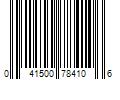 0 41500 78410 6